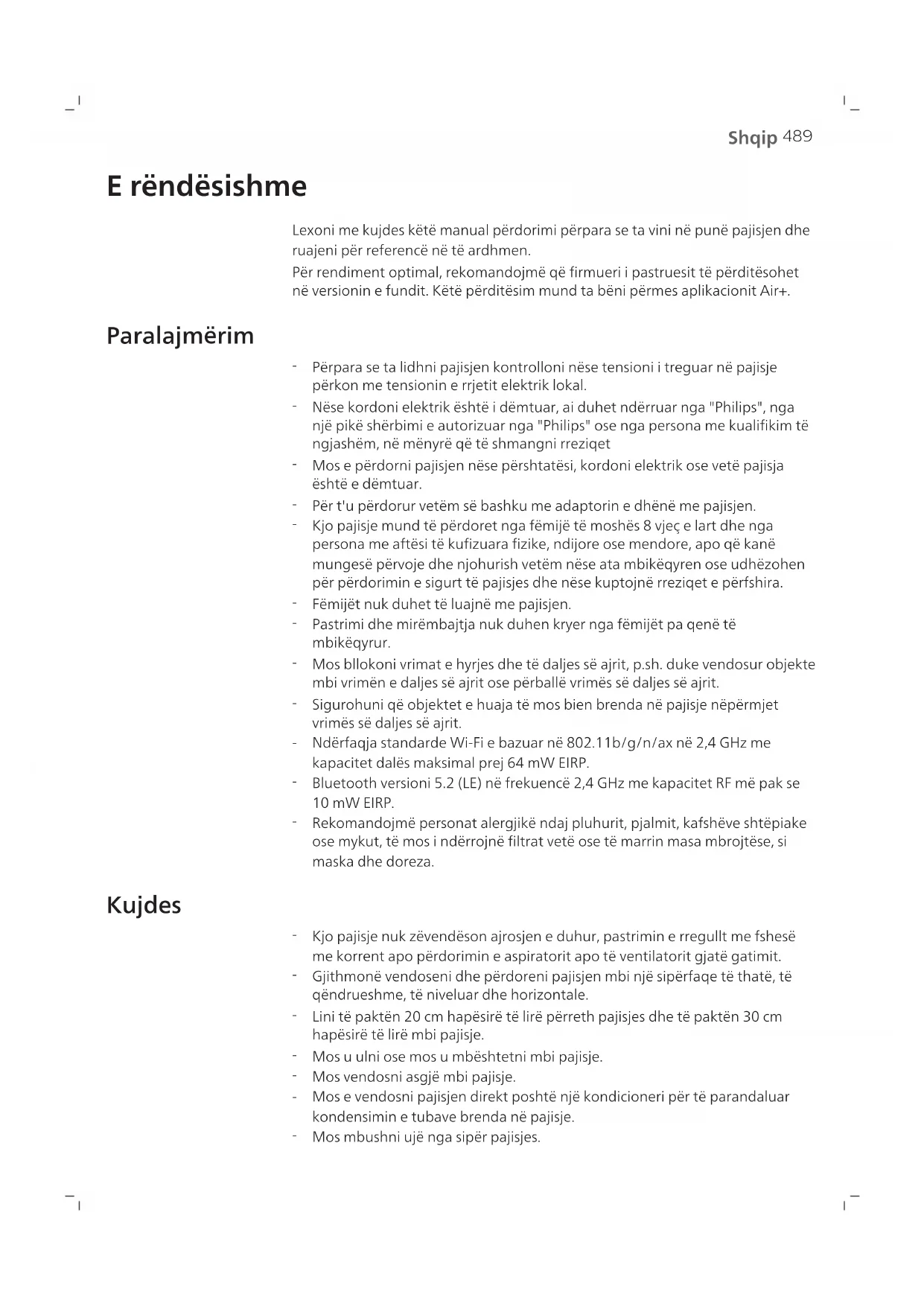 Shqip 489

E rëndësishme

Lexoni me kujdes këtë manual përdorimi përpara se ta vini në punë pajisjen dhe ruajeni për referencë në të ardhmen.
Për rendiment optimal, rekomandojmë që firmueri i pastruesit të përditësohet në versionin e fundit. Këtë përditësim mund ta bëni përmes aplikacionit Air+.

Paralajmërim

- Përpara se ta lidhni pajisjen kontrolloni nëse tensioni i treguar në pajisje përkon me tensionin e rrjetit elektrik lokal.
- Nëse kordoni elektrik është i dëmtuar, ai duhet ndërruar nga "Philips", nga një pikë shërbimi e autorizuar nga "Philips" ose nga persona me kualifikim të ngjashëm, në mënyrë që të shmangni rreziqet
- Mos e përdorni pajisjen nëse përshtatësi, kordoni elektrik ose vetë pajisja është e dëmtuar.
- Për t'u përdorur vetëm së bashku me adaptorin e dhënë me pajisjen.
- Kjo pajisje mund të përdoret nga fëmijë të moshës 8 vjeç e lart dhe nga persona me aftësi të kufizuara fizike, ndijore ose mendore, apo që kanë mungesë përvoje dhe njohurish vetëm nëse ata mbikëqyren ose udhëzohen për përdorimin e sigurt të pajisjes dhe nëse kuptojnë rreziqet e përfshira.
- Fëmijët nuk duhet të luajnë me pajisjen.
- Pastrimi dhe mirëmbajtja nuk duhen kryer nga fëmijët pa qenë të mbikëqyrur.
- Mos bllokoni vrimat e hyrjes dhe të daljes së ajrit, p.sh. duke vendosur objekte mbi vrimën e daljes së ajrit ose përballë vrimës së daljes së ajrit.
- Sigurohuni që objektet e huaja të mos bien brenda në pajisje nëpërmjet vrimës së daljes së ajrit.
- Ndërfaqja standarde Wi-Fi e bazuar në 802.11b/g/n/ax në 2,4 GHz me kapacitet dalës maksimal prej 64 mW EIRP.
- Bluetooth versioni 5.2 (LE) në frekuencë 2,4 GHz me kapacitet RF më pak se 10 mW EIRP.
- Rekomandojmë personat alergjikë ndaj pluhurit, pjalmit, kafshëve shtëpiake ose mykut, të mos i ndërrojnë filtrat vetë ose të marrin masa mbrojtëse, si maska dhe doreza.

Kujdes

- Kjo pajisje nuk zëvendëson ajrosjen e duhur, pastrimin e rregullt me fshesë me korrent apo përdorimin e aspiratorit apo të ventilatorit gjatë gatimit.
- Gjithmonë vendoseni dhe përdoreni pajisjen mbi një sipërfaqe të thatë, të qëndrueshme, të niveluar dhe horizontale.
- Lini të paktën 20 cm hapësirë të lirë përreth pajisjes dhe të paktën 30 cm hapësirë të lirë mbi pajisje.
- Mos u ulni ose mos u mbështetni mbi pajisje.
- Mos vendosni asgjë mbi pajisje.
- Mos e vendosni pajisjen direkt poshtë një kondicioneri për të parandaluar kondensimin e tubave brenda në pajisje.
- Mos mbushni ujë nga sipër pajisjes.